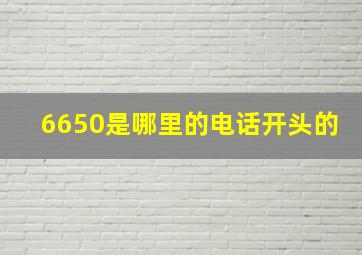 6650是哪里的电话开头的